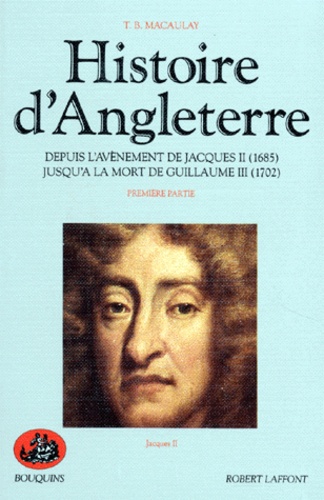 T. B. MACAULAY

Histoire d'Angleterre

DEPUIS L'AVÈNEMENT DE JACQUES II (1685)
JUSQU'A LA MORT DE GUILLAUME III (1702)

PREMIÈRE PARTIE

Jacques II

BOUQUINS

ROBERT LAFFONT